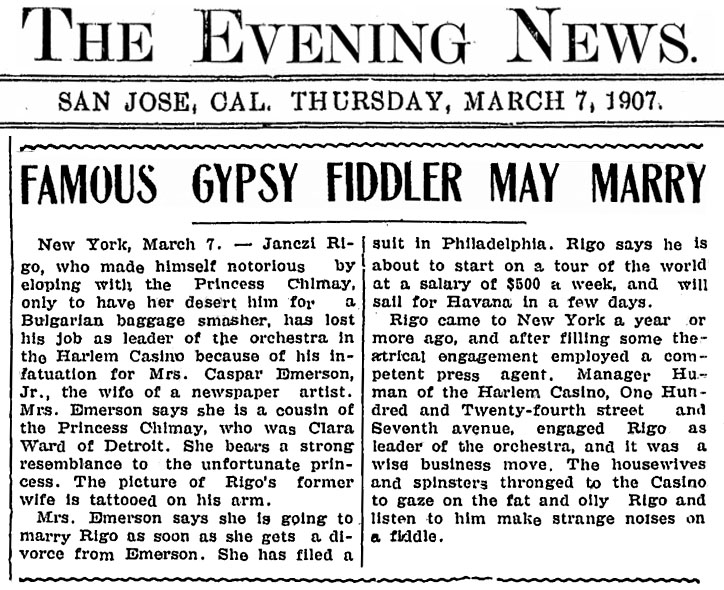 THE EVENING NEWS.

SAN JOSE, CAL. THURSDAY, MARCH 7, 1907.

FAMOUS GYPSY FIDDLER MAY MARRY

New York, March 7. — Janczi Rigo, who made himself notorious by eloping with the Princess Chimay, only to have her desert him for a Bulgarian baggage smasher, has lost his job as leader of the orchestra in the Harlem Casino because of his infatuation for Mrs. Caspar Emerson, Jr., the wife of a newspaper artist. Mrs. Emerson says she is a cousin of the Princess Chimay, who was Clara Ward of Detroit. She bears a strong resemblance to the unfortunate princess. The picture of Rigo's former wife is tattooed on his arm.

Mrs. Emerson says she is going to marry Rigo as soon as she gets a divorce from Emerson. She has filed a suit in Philadelphia. Rigo says he is about to start on a tour of the world at a salary of $500 a week, and will sail for Havana in a few days.

Rigo came to New York a year or more ago, and after filling some theatrical engagement employed a competent press agent. Manager Human of the Harlem Casino, One Hundred and Twenty-fourth street and Seventh avenue, engaged Rigo as leader of the orchestra, and it was a wise business move. The housewives and spinsters thronged to the Casino to gaze on the fat and oily Rigo and listen to him make strange noises on a fiddle.